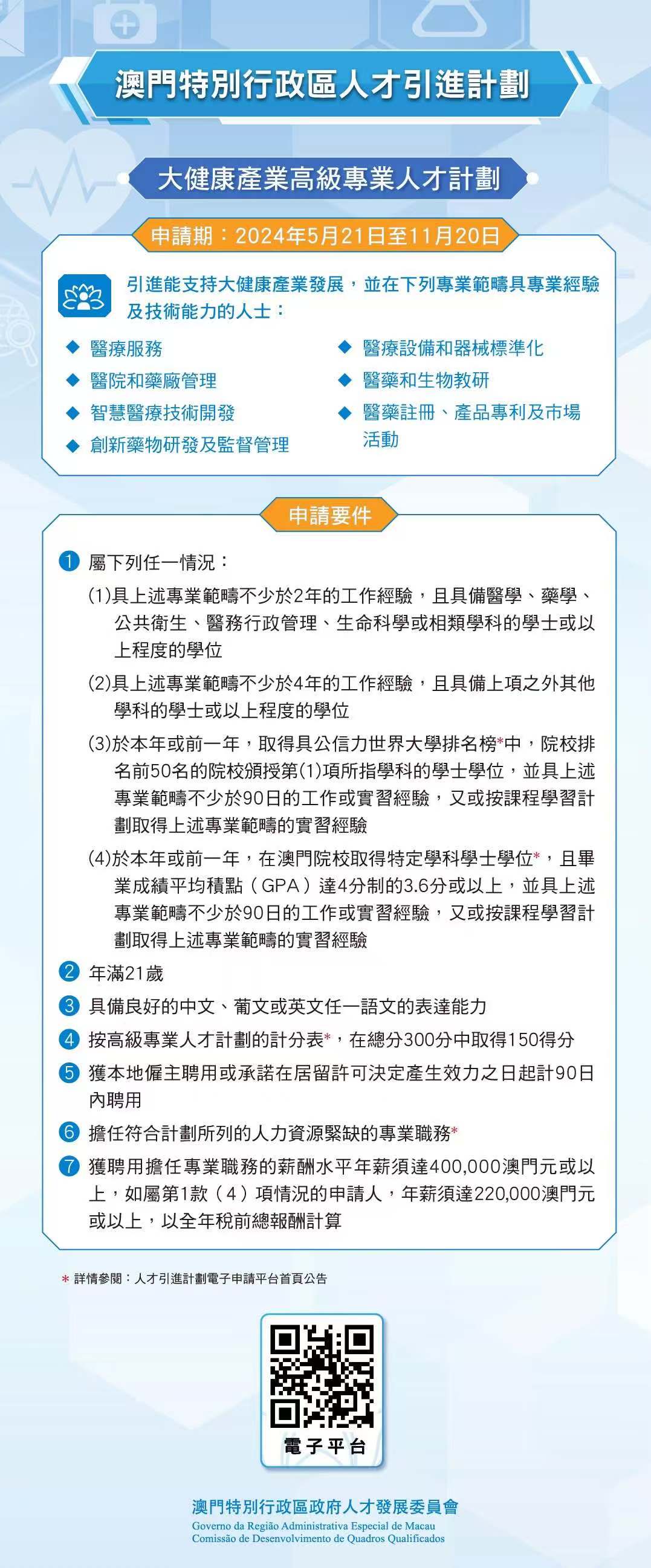 澳門特別行政區人才引進計劃

大健康產業高級專業人才計劃

申請期：2024年5月21日至11月20日

引進能支持大健康產業發展，並在下列專業範疇具專業經驗及技術能力的人士：

◆ 醫療服務
◆ 醫院和藥廠管理
◆ 智慧醫療技術開發
◆ 創新藥物研發及監督管理

◆ 醫療設備和器械標準化
◆ 醫藥和生物教研
◆ 醫藥註冊、產品專利及市場活動

申請要件

1 屬下列任一情況：

(1)具上述專業範疇不少於2年的工作經驗，且具備醫學、藥學、公共衛生、醫務行政管理、生命科學或相類學科的學士或以上程度的學位

(2)具上述專業範疇不少於4年的工作經驗，且具備上項之外其他學科的學士或以上程度的學位

(3)於本年或前一年，取得具公信力世界大學排名榜*中，院校排名前50名的院校頒授第(1)項所指學科的學士學位，並具上述專業範疇不少於90日的工作或實習經驗，又或按課程學習計劃取得上述專業範疇的實習經驗

(4)於本年或前一年，在澳門院校取得特定學科學士學位*，且畢業成績平均積點（GPA）達4分制的3.6分或以上，並具上述專業範疇不少於90日的工作或實習經驗，又或按課程學習計劃取得上述專業範疇的實習經驗

2 年滿21歲

3 具備良好的中文、葡文或英文任一語文的表達能力

4 按高級專業人才計劃的計分表*，在總分300分中取得150得分

5 獲本地僱主聘用或承諾在居留許可決定產生效力之日起計90日內聘用

6 擔任符合計劃所列的人力資源緊缺的專業職務*

7 獲聘用擔任專業職務的薪酬水平年薪須達400,000澳門元或以上，如屬第1款（4）項情況的申請人，年薪須達220,000澳門元或以上，以全年稅前總報酬計算

* 詳情參閱：人才引進計劃電子申請平台首頁公告

電子平台

澳門特別行政區政府人才發展委員會
Governo da Região Administrativa Especial de Macau
Comissão de Desenvolvimento de Quadros Qualificados